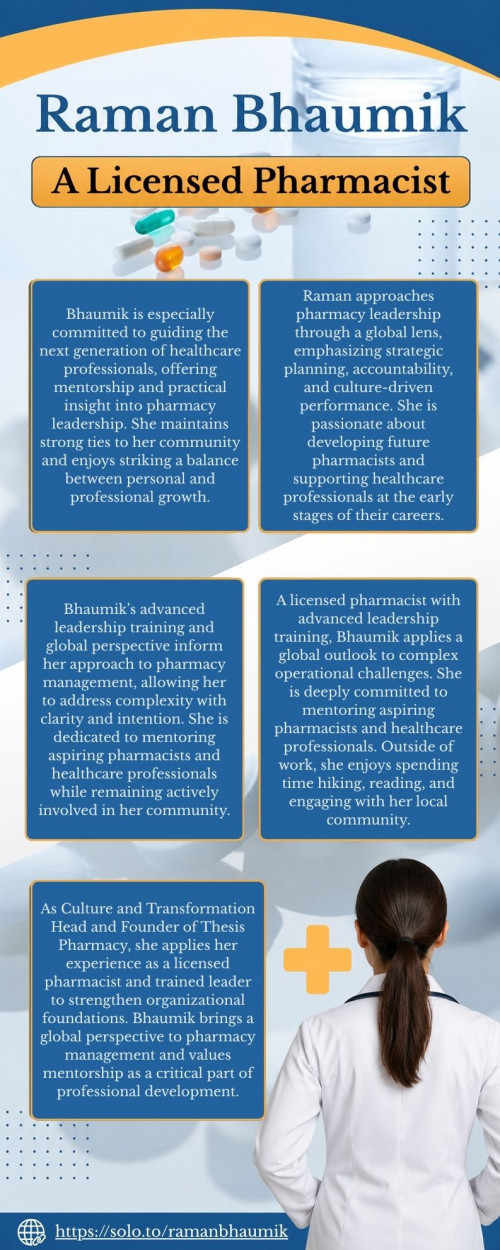 Raman Bhaumik

A Licensed Pharmacist

Bhaumik is especially committed to guiding the next generation of healthcare professionals, offering mentorship and practical insight into pharmacy leadership. She maintains strong ties to her community and enjoys striking a balance between personal and professional growth.

Raman approaches pharmacy leadership through a global lens, emphasizing strategic planning, accountability, and culture-driven performance. She is passionate about developing future pharmacists and supporting healthcare professionals at the early stages of their careers.

Bhaumik's advanced leadership training and global perspective inform her approach to pharmacy management, allowing her to address complexity with clarity and intention. She is dedicated to mentoring aspiring pharmacists and healthcare professionals while remaining actively involved in her community.

A licensed pharmacist with advanced leadership training, Bhaumik applies a global outlook to complex operational challenges. She is deeply committed to mentoring aspiring pharmacists and healthcare professionals. Outside of work, she enjoys spending time hiking, reading, and engaging with her local community.

As Culture and Transformation Head and Founder of Thesis Pharmacy, she applies her experience as a licensed pharmacist and trained leader to strengthen organizational foundations. Bhaumik brings a global perspective to pharmacy management and values mentorship as a critical part of professional development.

https://solo.to/ramanbhaumik